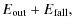 $E_{\text{out}} + E_{\text{fall}},$